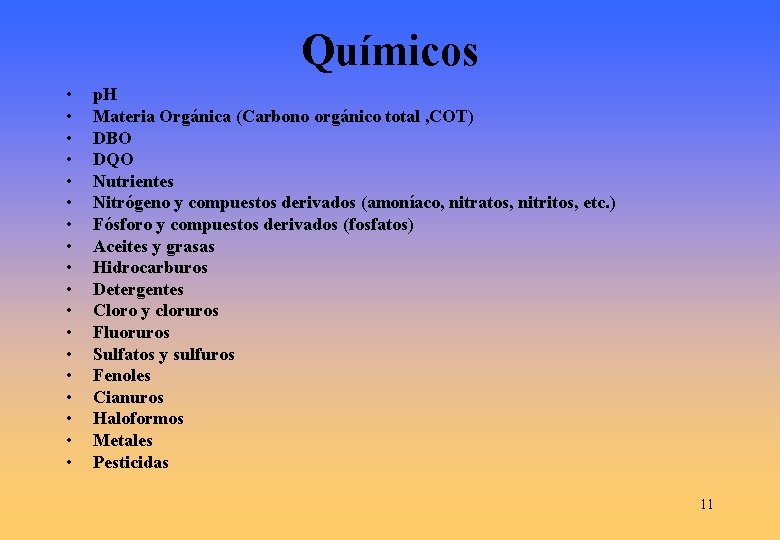 Químicos

• pH
• Materia Orgánica (Carbono orgánico total ,COT)
• DBO
• DQO
• Nutrientes
• Nitrógeno y compuestos derivados (amoníaco, nitratos, nitritos, etc.)
• Fósforo y compuestos derivados (fosfatos)
• Aceites y grasas
• Hidrocarburos
• Detergentes
• Cloro y cloruros
• Fluoruros
• Sulfatos y sulfuros
• Fenoles
• Cianuros
• Haloformos
• Metales
• Pesticidas

11